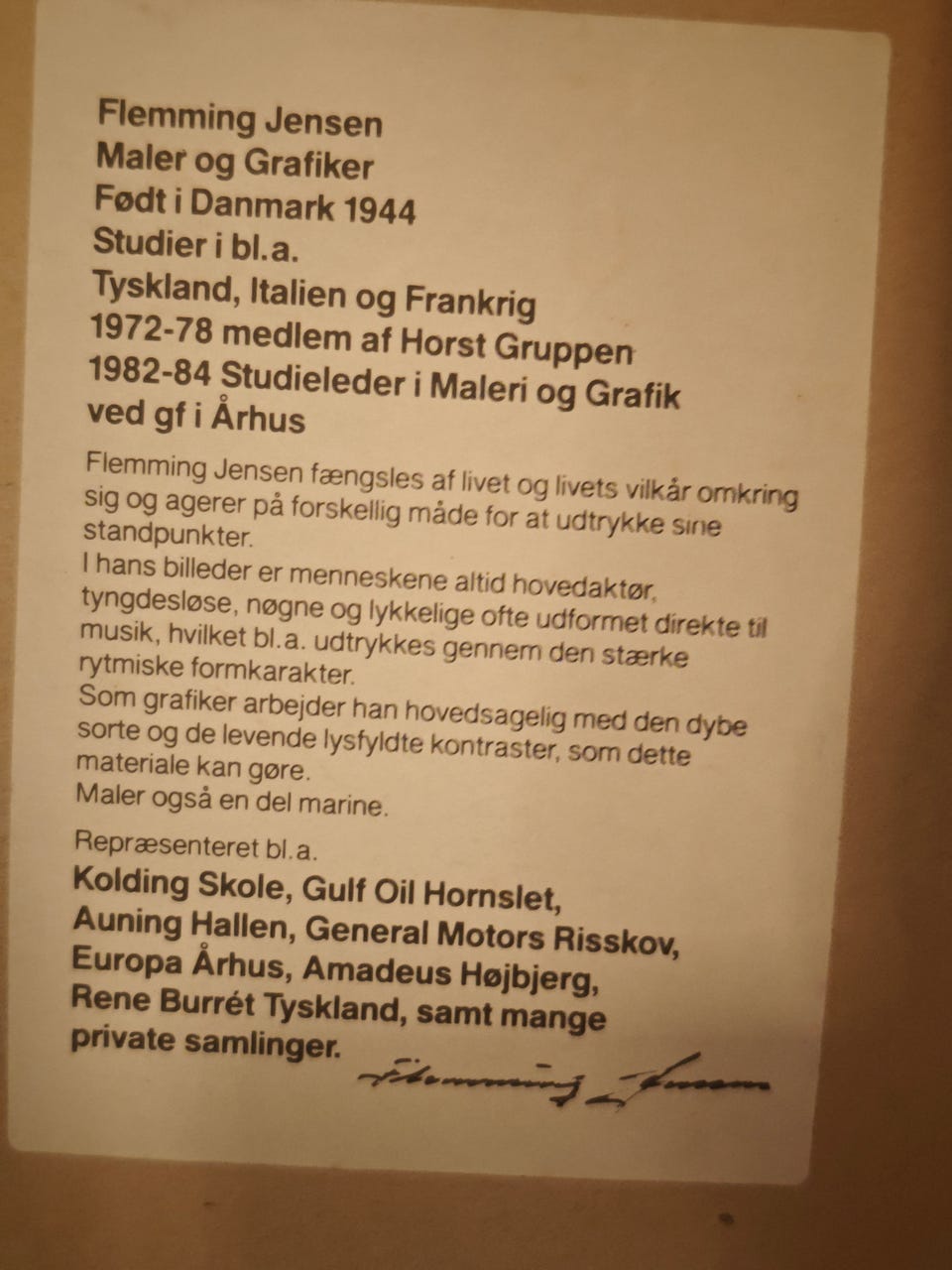 Flemming Jensen
Maler og Grafiker
Født i Danmark 1944
Studier i bl.a.
Tyskland, Italien og Frankrig
1972-78 medlem af Horst Gruppen
1982-84 Studieleder i Maleri og Grafik
ved gf i Århus

Flemming Jensen fængsles af livet og livets vilkår omkring sig og agerer på forskellig måde for at udtrykke sine standpunkter.
I hans billeder er menneskene altid hovedaktør, tyngdesløse, nøgne og lykkelige ofte udformet direkte til musik, hvilket bl.a. udtrykkes gennem den stærke rytmiske formkarakter.
Som grafiker arbejder han hovedsagelig med den dybe sorte og de levende lysfyldte kontraster, som dette materiale kan gøre.
Maler også en del marine.

Repræsenteret bl.a.
Kolding Skole, Gulf Oil Hornslet,
Auning Hallen, General Motors Risskov,
Europa Århus, Amadeus Højbjerg,
Rene Burrét Tyskland, samt mange
private samlinger.

Flemming Jensen